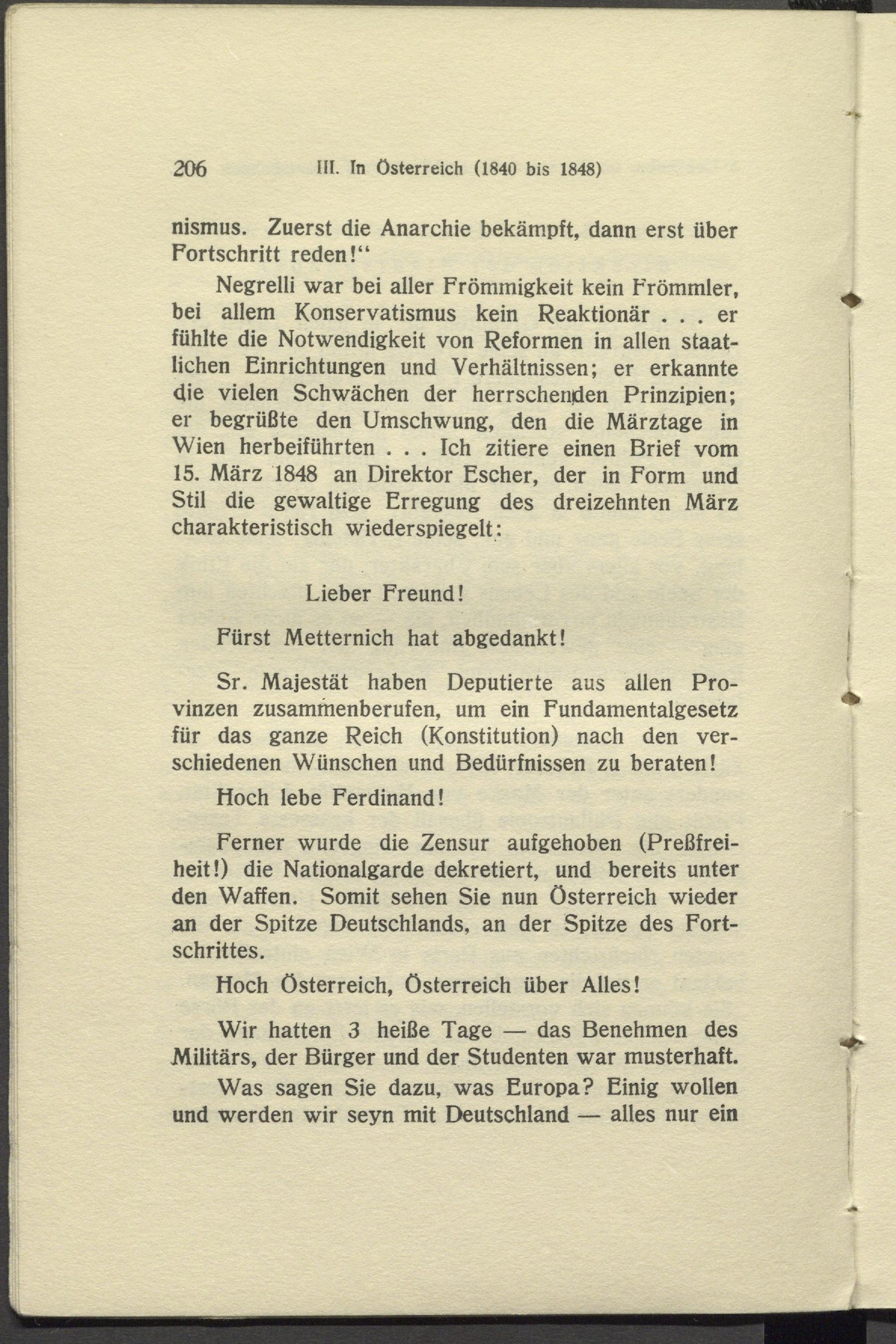 206 III. In Österreich (1840 bis 1848)

nismus. Zuerst die Anarchie bekämpft, dann erst über Fortschritt reden!“

Negrelli war bei aller Frömmigkeit kein Frömmler, bei allem Konservatismus kein Reaktionär . . . er fühlte die Notwendigkeit von Reformen in allen staatlichen Einrichtungen und Verhältnissen; er erkannte die vielen Schwächen der herrschenden Prinzipien; er begrüßte den Umschwung, den die Märztage in Wien herbeiführten . . . Ich zitiere einen Brief vom 15. März 1848 an Direktor Escher, der in Form und Stil die gewaltige Erregung des dreizehnten März charakteristisch wiederspiegelt:

Lieber Freund!

Fürst Metternich hat abgedankt!

Sr. Majestät haben Deputierte aus allen Provinzen zusammenberufen, um ein Fundamentalgesetz für das ganze Reich (Konstitution) nach den verschiedenen Wünschen und Bedürfnissen zu beraten!

Hoch lebe Ferdinand!

Ferner wurde die Zensur aufgehoben (Preßfreiheit!) die Nationalgarde dekretiert, und bereits unter den Waffen. Somit sehen Sie nun Österreich wieder an der Spitze Deutschlands, an der Spitze des Fortschrittes.

Hoch Österreich, Österreich über Alles!

Wir hatten 3 heiße Tage — das Benehmen des Militärs, der Bürger und der Studenten war musterhaft.

Was sagen Sie dazu, was Europa? Einig wollen und werden wir seyn mit Deutschland — alles nur ein